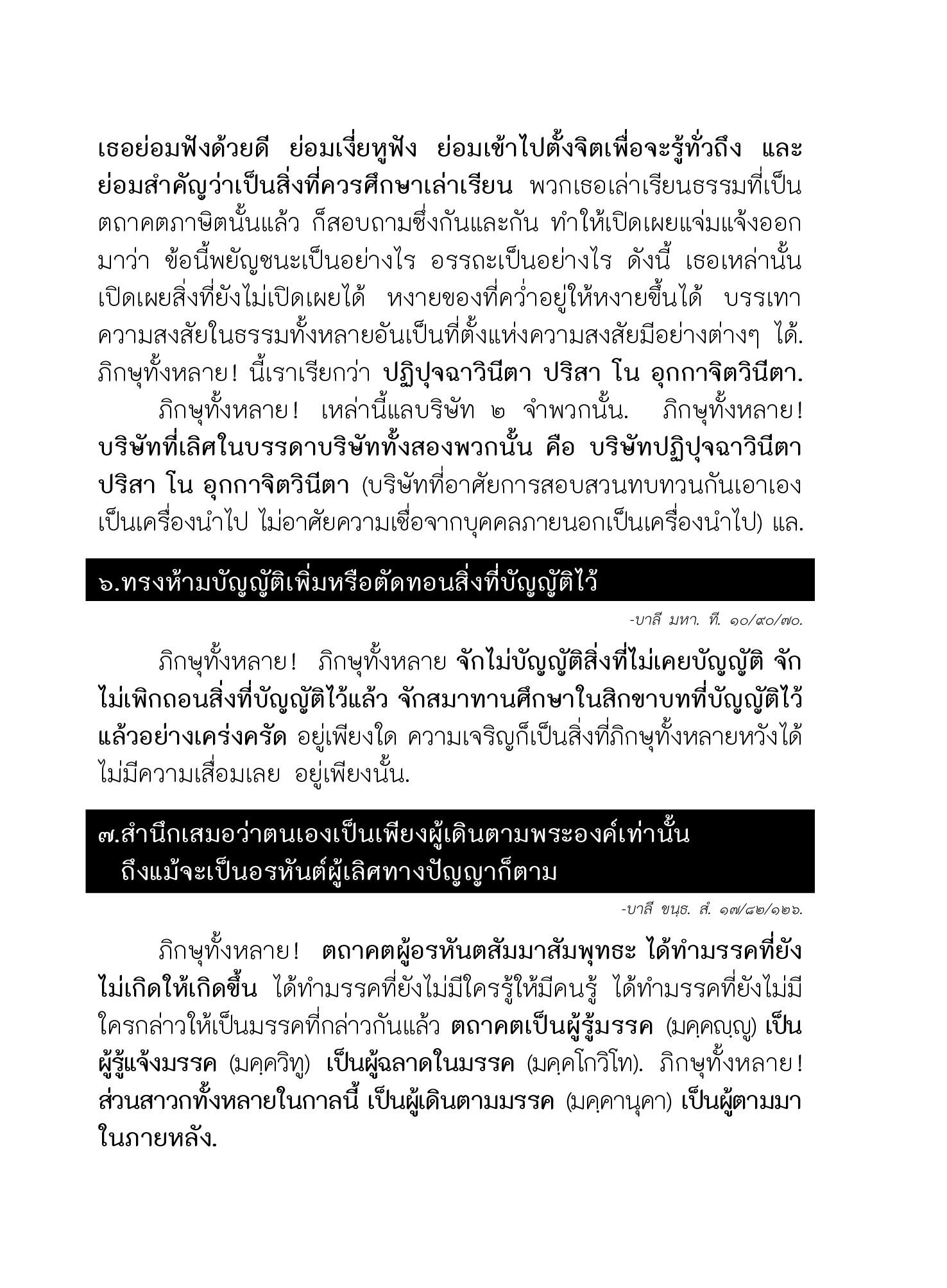 เธอย่อมฟังด้วยดี ย่อมเงี่ยหูฟัง ย่อมเข้าไปตั้งจิตเพื่อจะรู้ทั่วถึง และย่อมสำคัญว่าเป็นสิ่งที่ควรศึกษาเล่าเรียน พวกเธอเล่าเรียนธรรมที่เป็นตถาคตภาษิตนั้นแล้ว ก็สอบถามซึ่งกันและกัน ทำให้เปิดเผยแจ่มแจ้งออกมาว่า ข้อนี้พยัญชนะเป็นอย่างไร อรรถะเป็นอย่างไร ดังนี้ เธอเหล่านั้นเปิดเผยสิ่งที่ยังไม่เปิดเผยได้ หงายของที่คว่ำอยู่ให้หงายขึ้นได้ บรรเทาความสงสัยในธรรมทั้งหลายอันเป็นที่ตั้งแห่งความสงสัยมีอย่างต่างๆ ได้. ภิกษุทั้งหลาย! นี้เราเรียกว่า ปฏิปุจฉาวินีตา ปริสา โน อุกกาจิตวินีตา.

ภิกษุทั้งหลาย! เหล่านี้แลบริษัท ๒ จำพวกนั้น. ภิกษุทั้งหลาย! บริษัทที่เลิศในบรรดาบริษัททั้งสองพวกนั้น คือ บริษัทปฏิปุจฉาวินีตา ปริสา โน อุกกาจิตวินีตา (บริษัทที่อาศัยการสอบสวนทบทวนกันเอาเองเป็นเครื่องนำไป ไม่อาศัยความเชื่อจากบุคคลภายนอกเป็นเครื่องนำไป) แล.

๖.ทรงห้ามบัญญัติเพิ่มหรือตัดทอนสิ่งที่บัญญัติไว้

-บาลี มหา. ที. ๑๐/๙๐/๗๐.

ภิกษุทั้งหลาย! ภิกษุทั้งหลาย จักไม่บัญญัติสิ่งที่ไม่เคยบัญญัติ จักไม่เพิกถอนสิ่งที่บัญญัติไว้แล้ว จักสมาทานศึกษาในสิกขาบทที่บัญญัติไว้แล้วอย่างเคร่งครัด อยู่เพียงใด ความเจริญก็เป็นสิ่งที่ภิกษุทั้งหลายหวังได้ ไม่มีความเสื่อมเลย อยู่เพียงนั้น.

๗.สำนึกเสมอว่าตนเองเป็นเพียงผู้เดินตามพระองค์เท่านั้น ถึงแม้จะเป็นอรหันต์ผู้เลิศทางปัญญาก็ตาม

-บาลี ขนฺธ. สํ. ๑๗/๘๒/๑๒๖.

ภิกษุทั้งหลาย! ตถาคตผู้อรหันตสัมมาสัมพุทธะ ได้ทำมรรคที่ยังไม่เกิดให้เกิดขึ้น ได้ทำมรรคที่ยังไม่มีใครรู้ให้มีคนรู้ ได้ทำมรรคที่ยังไม่มีใครกล่าวให้เป็นมรรคที่กล่าวกันแล้ว ตถาคตเป็นผู้รู้มรรค (มคฺคญฺญู) เป็นผู้รู้แจ้งมรรค (มคฺควิทู) เป็นผู้ฉลาดในมรรค (มคฺคโกวิโท). ภิกษุทั้งหลาย! ส่วนสาวกทั้งหลายในกาลนี้ เป็นผู้เดินตามมรรค (มคฺคานุคา) เป็นผู้ตามมาในภายหลัง.